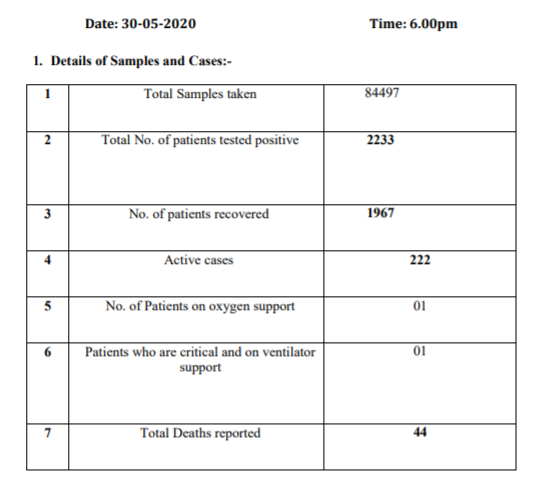 Date: 30-05-2020 Time: 6.00pm

1. Details of Samples and Cases:-

| 1 | Total Samples taken | 84497 |
|---|---|---|
| 2 | Total No. of patients tested positive | 2233 |
| 3 | No. of patients recovered | 1967 |
| 4 | Active cases | 222 |
| 5 | No. of Patients on oxygen support | 01 |
| 6 | Patients who are critical and on ventilator support | 01 |
| 7 | Total Deaths reported | 44 |